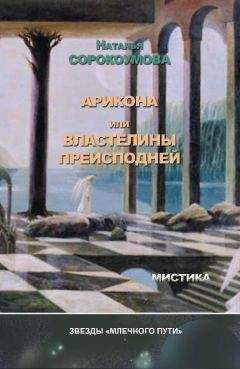 Наталья
СОРОКОУМОВА

АРИКОНА
или
ВЛАСТЕЛИНЫ
ПРЕИСПОДНЕЙ

МИСТИКА

ЗВЕЗДЫ «МЛЕЧНОГО ПУТИ»